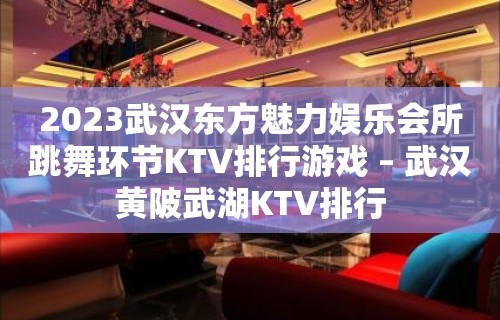 2023武汉东方魅力娱乐会所跳舞环节KTV排行游戏 – 武汉黄陂武湖KTV排行